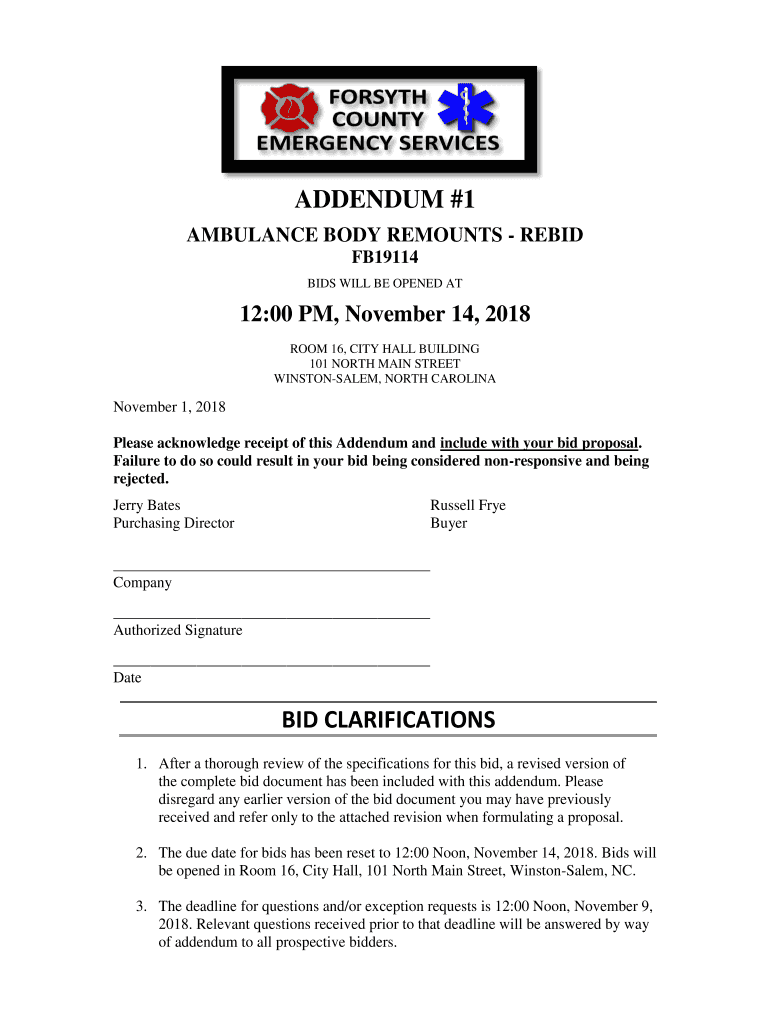 FORSYTH COUNTY EMERGENCY SERVICES

ADDENDUM #1

AMBULANCE BODY REMOUNTS - REBID

FB19114

BIDS WILL BE OPENED AT

12:00 PM, November 14, 2018

ROOM 16, CITY HALL BUILDING
101 NORTH MAIN STREET
WINSTON-SALEM, NORTH CAROLINA

November 1, 2018

Please acknowledge receipt of this Addendum and include with your bid proposal. Failure to do so could result in your bid being considered non-responsive and being rejected.

Jerry Bates
Purchasing Director

Russell Frye
Buyer

Company

Authorized Signature

Date

BID CLARIFICATIONS

1. After a thorough review of the specifications for this bid, a revised version of the complete bid document has been included with this addendum. Please disregard any earlier version of the bid document you may have previously received and refer only to the attached revision when formulating a proposal.

2. The due date for bids has been reset to 12:00 Noon, November 14, 2018. Bids will be opened in Room 16, City Hall, 101 North Main Street, Winston-Salem, NC.

3. The deadline for questions and/or exception requests is 12:00 Noon, November 9, 2018. Relevant questions received prior to that deadline will be answered by way of addendum to all prospective bidders.